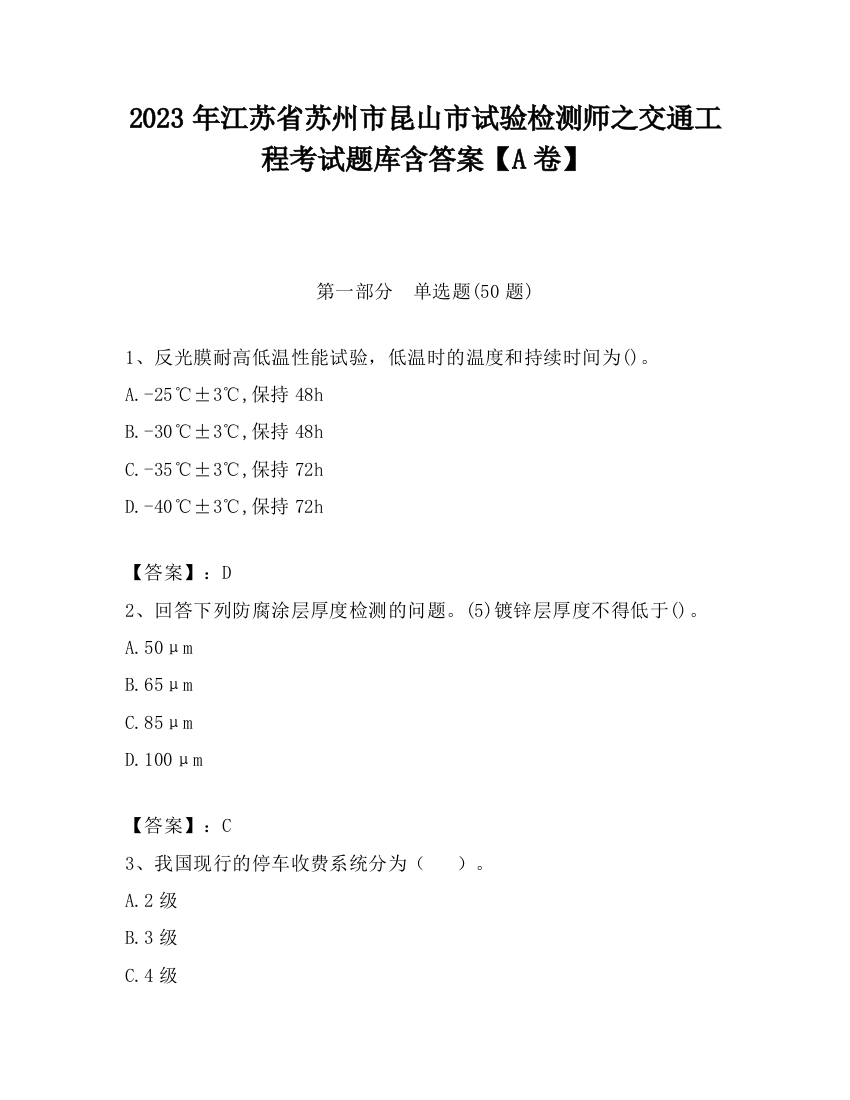 2023 年江苏省苏州市昆山市试验检测师之交通工程考试题库含答案【A 卷】

第一部分　单选题(50 题)

1、反光膜耐高低温性能试验，低温时的温度和持续时间为()。

A.-25℃±3℃,保持 48h

B.-30℃±3℃,保持 48h

C.-35℃±3℃,保持 72h

D.-40℃±3℃,保持 72h

【答案】：D

2、回答下列防腐涂层厚度检测的问题。(5)镀锌层厚度不得低于()。

A.50μm

B.65μm

C.85μm

D.100μm

【答案】：C

3、我国现行的停车收费系统分为（　　）。

A.2 级

B.3 级

C.4 级